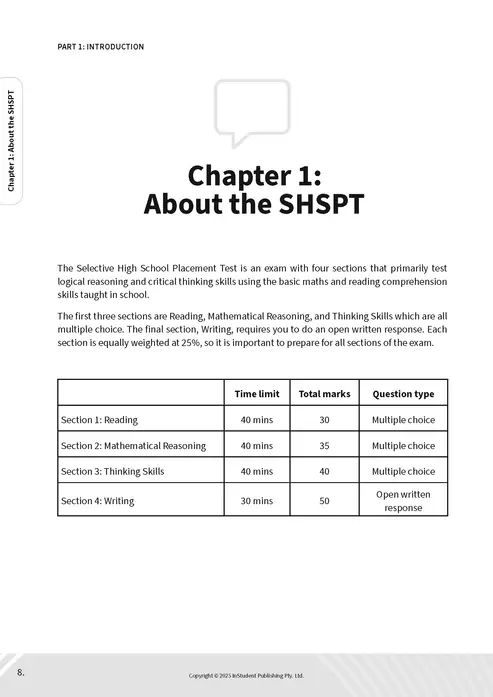 PART 1: INTRODUCTION

Chapter 1: About the SHSPT

Chapter 1:
About the SHSPT

The Selective High School Placement Test is an exam with four sections that primarily test logical reasoning and critical thinking skills using the basic maths and reading comprehension skills taught in school.

The first three sections are Reading, Mathematical Reasoning, and Thinking Skills which are all multiple choice. The final section, Writing, requires you to do an open written response. Each section is equally weighted at 25%, so it is important to prepare for all sections of the exam.

| | Time limit | Total marks | Question type |
|---|---|---|---|
| Section 1: Reading | 40 mins | 30 | Multiple choice |
| Section 2: Mathematical Reasoning | 40 mins | 35 | Multiple choice |
| Section 3: Thinking Skills | 40 mins | 40 | Multiple choice |
| Section 4: Writing | 30 mins | 50 | Open written response |

8.

Copyright © 2025 InStudent Publishing Pty. Ltd.